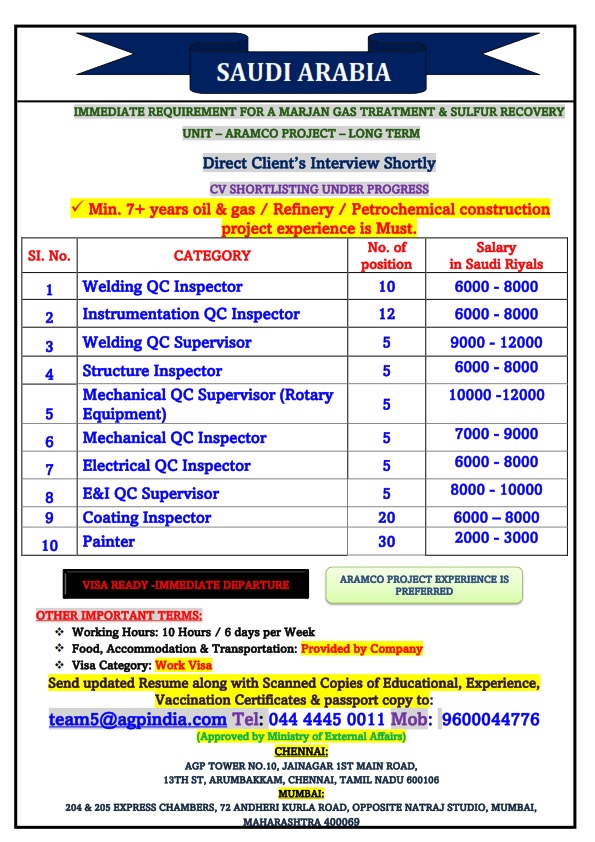 SAUDI ARABIA

IMMEDIATE REQUIREMENT FOR A MARJAN GAS TREATMENT & SULFUR RECOVERY UNIT – ARAMCO PROJECT – LONG TERM

Direct Client's Interview Shortly

CV SHORTLISTING UNDER PROGRESS

✓ Min. 7+ years oil & gas / Refinery / Petrochemical construction project experience is Must.

| SI. No. | CATEGORY | No. of position | Salary in Saudi Riyals |
|---|---|---|---|
| 1 | Welding QC Inspector | 10 | 6000 - 8000 |
| 2 | Instrumentation QC Inspector | 12 | 6000 - 8000 |
| 3 | Welding QC Supervisor | 5 | 9000 - 12000 |
| 4 | Structure Inspector | 5 | 6000 - 8000 |
| 5 | Mechanical QC Supervisor (Rotary Equipment) | 5 | 10000 -12000 |
| 6 | Mechanical QC Inspector | 5 | 7000 - 9000 |
| 7 | Electrical QC Inspector | 5 | 6000 - 8000 |
| 8 | E&I QC Supervisor | 5 | 8000 - 10000 |
| 9 | Coating Inspector | 20 | 6000 – 8000 |
| 10 | Painter | 30 | 2000 - 3000 |

VISA READY -IMMEDIATE DEPARTURE

ARAMCO PROJECT EXPERIENCE IS PREFERRED

OTHER IMPORTANT TERMS:
❖ Working Hours: 10 Hours / 6 days per Week
❖ Food, Accommodation & Transportation: Provided by Company
❖ Visa Category: Work Visa

Send updated Resume along with Scanned Copies of Educational, Experience, Vaccination Certificates & passport copy to:

team5@agpindia.com Tel: 044 4445 0011 Mob: 9600044776

(Approved by Ministry of External Affairs)

CHENNAI:
AGP TOWER NO.10, JAINAGAR 1ST MAIN ROAD, 13TH ST, ARUMBAKKAM, CHENNAI, TAMIL NADU 600106

MUMBAI:
204 & 205 EXPRESS CHAMBERS, 72 ANDHERI KURLA ROAD, OPPOSITE NATRAJ STUDIO, MUMBAI, MAHARASHTRA 400069